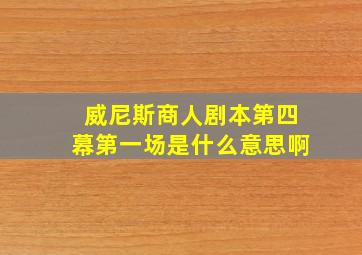 威尼斯商人剧本第四幕第一场是什么意思啊